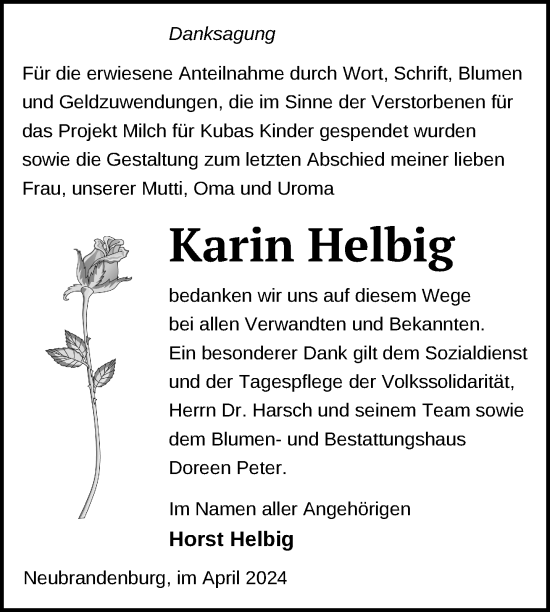 Danksagung

Für die erwiesene Anteilnahme durch Wort, Schrift, Blumen und Geldzuwendungen, die im Sinne der Verstorbenen für das Projekt Milch für Kubas Kinder gespendet wurden sowie die Gestaltung zum letzten Abschied meiner lieben Frau, unserer Mutti, Oma und Uroma

Karin Helbig

bedanken wir uns auf diesem Wege bei allen Verwandten und Bekannten. Ein besonderer Dank gilt dem Sozialdienst und der Tagespflege der Volkssolidarität, Herrn Dr. Harsch und seinem Team sowie dem Blumen- und Bestattungshaus Doreen Peter.

Im Namen aller Angehörigen
Horst Helbig

Neubrandenburg, im April 2024